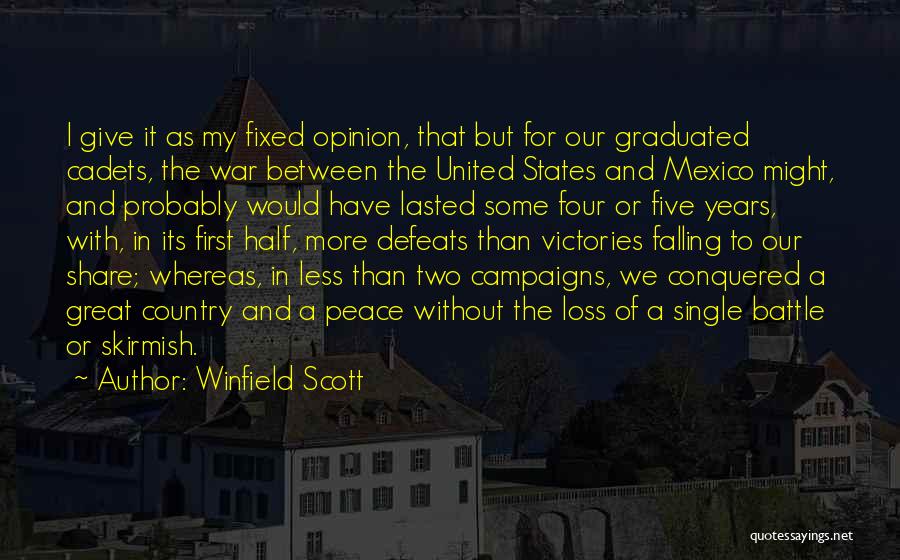 I give it as my fixed opinion, that but for our graduated cadets, the war between the United States and Mexico might, and probably would have lasted some four or five years, with, in its first half, more defeats than victories falling to our share; whereas, in less than two campaigns, we conquered a great country and a peace without the loss of a single battle or skirmish.

~ Author: Winfield Scott

quotessayings.net